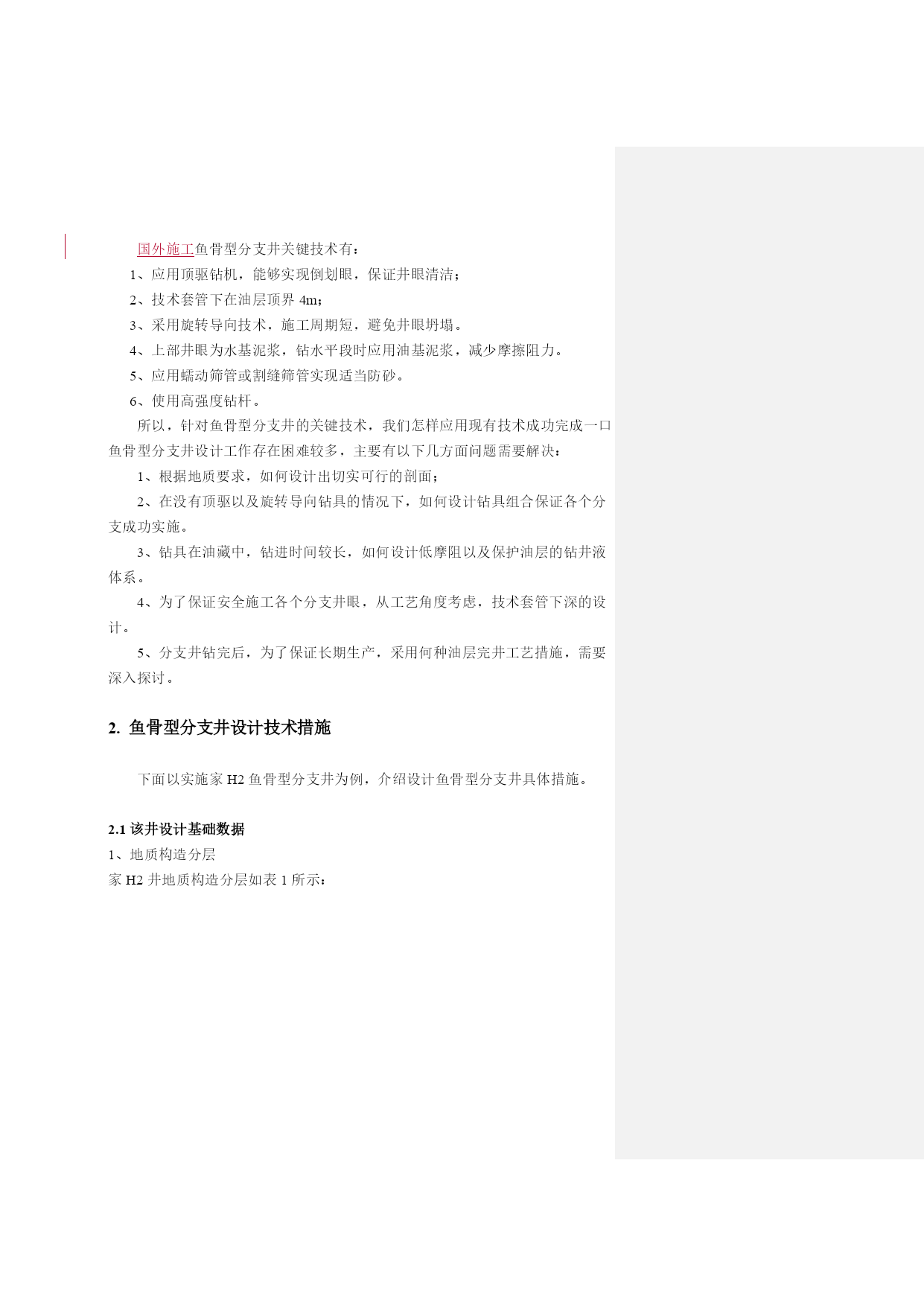 国外施工鱼骨型分支井关键技术有：

1、应用顶驱钻机，能够实现倒划眼，保证井眼清洁；

2、技术套管下在油层顶界 4m；

3、采用旋转导向技术，施工周期短，避免井眼坍塌。

4、上部井眼为水基泥浆，钻水平段时应用油基泥浆，减少摩擦阻力。

5、应用蠕动筛管或割缝筛管实现适当防砂。

6、使用高强度钻杆。

所以，针对鱼骨型分支井的关键技术，我们怎样应用现有技术成功完成一口鱼骨型分支井设计工作存在困难较多，主要有以下几方面问题需要解决：

1、根据地质要求，如何设计出切实可行的剖面；

2、在没有顶驱以及旋转导向钻具的情况下，如何设计钻具组合保证各个分支成功实施。

3、钻具在油藏中，钻进时间较长，如何设计低摩阻以及保护油层的钻井液体系。

4、为了保证安全施工各个分支井眼，从工艺角度考虑，技术套管下深的设计。

5、分支井钻完后，为了保证长期生产，采用何种油层完井工艺措施，需要深入探讨。

2. 鱼骨型分支井设计技术措施

下面以实施家 H2 鱼骨型分支井为例，介绍设计鱼骨型分支井具体措施。

2.1 该井设计基础数据

1、地质构造分层

家 H2 井地质构造分层如表 1 所示：